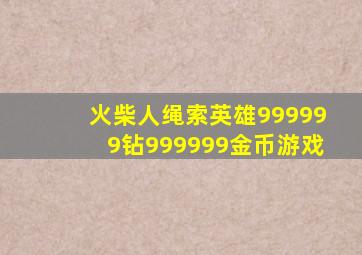 火柴人绳索英雄999999钻999999金币游戏